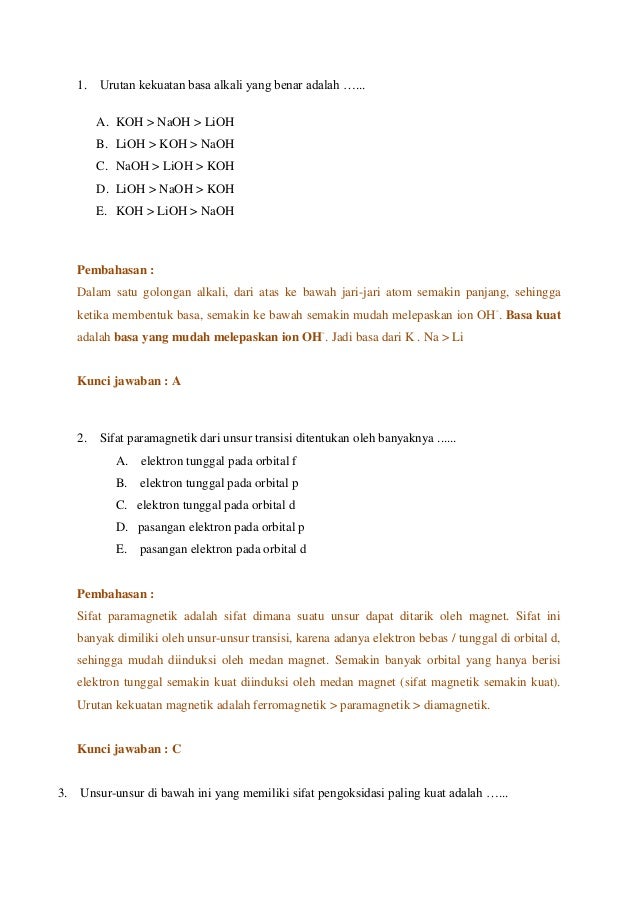 1. Urutan kekuatan basa alkali yang benar adalah …...

A. KOH > NaOH > LiOH
B. LiOH > KOH > NaOH
C. NaOH > LiOH > KOH
D. LiOH > NaOH > KOH
E. KOH > LiOH > NaOH

Pembahasan :
Dalam satu golongan alkali, dari atas ke bawah jari-jari atom semakin panjang, sehingga ketika membentuk basa, semakin ke bawah semakin mudah melepaskan ion $OH^-$. Basa kuat adalah basa yang mudah melepaskan ion $OH^-$. Jadi basa dari K . Na > Li

Kunci jawaban : A

2. Sifat paramagnetik dari unsur transisi ditentukan oleh banyaknya ......
A. elektron tunggal pada orbital f
B. elektron tunggal pada orbital p
C. elektron tunggal pada orbital d
D. pasangan elektron pada orbital p
E. pasangan elektron pada orbital d

Pembahasan :
Sifat paramagnetik adalah sifat dimana suatu unsur dapat ditarik oleh magnet. Sifat ini banyak dimiliki oleh unsur-unsur transisi, karena adanya elektron bebas / tunggal di orbital d, sehingga mudah diinduksi oleh medan magnet. Semakin banyak orbital yang hanya berisi elektron tunggal semakin kuat diinduksi oleh medan magnet (sifat magnetik semakin kuat). Urutan kekuatan magnetik adalah ferromagnetik > paramagnetik > diamagnetik.

Kunci jawaban : C

3. Unsur-unsur di bawah ini yang memiliki sifat pengoksidasi paling kuat adalah …...